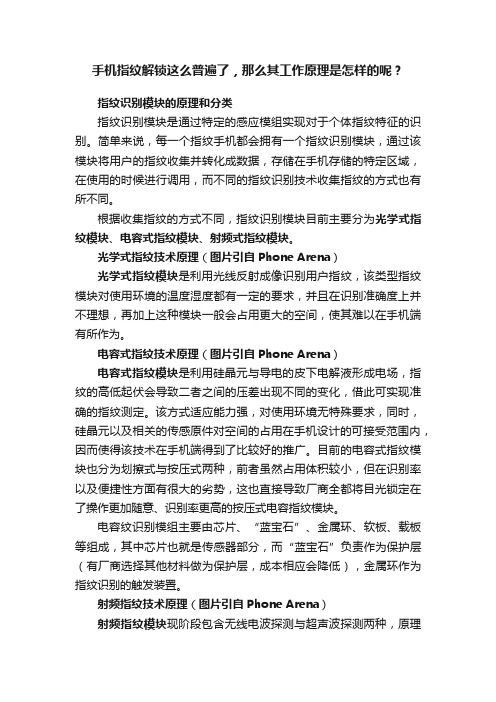 手机指纹解锁这么普遍了，那么其工作原理是怎样的呢？

指纹识别模块的原理和分类

指纹识别模块是通过特定的感应模组实现对于个体指纹特征的识别。简单来说，每一个指纹手机都会拥有一个指纹识别模块，通过该模块将用户的指纹收集并转化成数据，存储在手机存储的特定区域，在使用的时候进行调用，而不同的指纹识别技术收集指纹的方式也有所不同。

根据收集指纹的方式不同，指纹识别模块目前主要分为光学式指纹模块、电容式指纹模块、射频式指纹模块。

光学式指纹技术原理（图片引自 Phone Arena）

光学式指纹模块是利用光线反射成像识别用户指纹，该类型指纹模块对使用环境的温度湿度都有一定的要求，并且在识别准确度上并不理想，再加上这种模块一般会占用更大的空间，使其难以在手机端有所作为。

电容式指纹技术原理（图片引自 Phone Arena）

电容式指纹模块是利用硅晶元与导电的皮下电解液形成电场，指纹的高低起伏会导致二者之间的压差出现不同的变化，借此可实现准确的指纹测定。该方式适应能力强，对使用环境无特殊要求，同时，硅晶元以及相关的传感原件对空间的占用在手机设计的可接受范围内，因而使得该技术在手机端得到了比较好的推广。目前的电容式指纹模块也分为划擦式与按压式两种，前者虽然占用体积较小，但在识别率以及便捷性方面有很大的劣势，这也直接导致厂商全都将目光锁定在了操作更加随意、识别率更高的按压式电容指纹模块。

电容纹识别模组主要由芯片、“蓝宝石”、金属环、软板、载板等组成，其中芯片也就是传感器部分，而“蓝宝石”负责作为保护层（有厂商选择其他材料做为保护层，成本相应会降低），金属环作为指纹识别的触发装置。

射频指纹技术原理（图片引自 Phone Arena）

射频指纹模块现阶段包含无线电波探测与超声波探测两种，原理